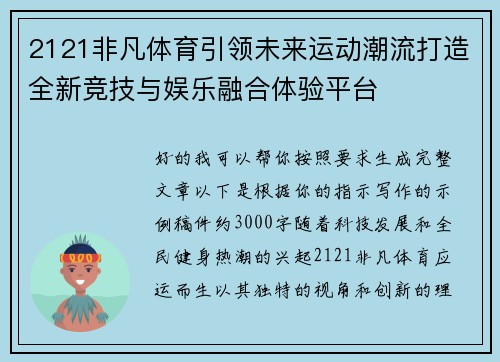 2121非凡体育引领未来运动潮流打造全新竞技与娱乐融合体验平台

好的我可以帮你按照要求生成完整文章以下是根据你的指示写作的示例稿件约3000字随着科技发展和全民健身热潮的兴起2121非凡体育应运而生以其独特的视角和创新的理